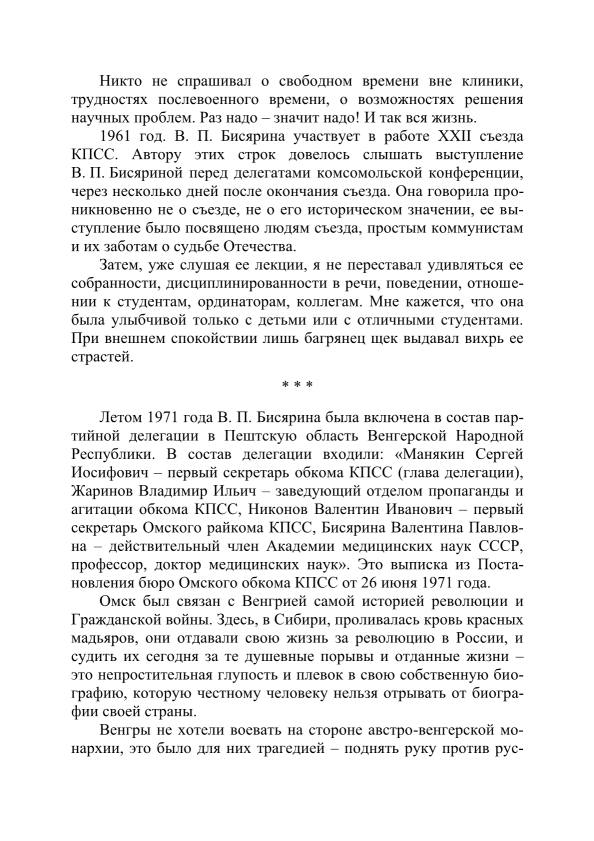 Никто не спрашивал о свободном времени вне клиники, трудностях послевоенного времени, о возможностях решения научных проблем. Раз надо – значит надо! И так вся жизнь.

1961 год. В. П. Бисярина участвует в работе XXII съезда КПСС. Автору этих строк довелось слышать выступление В. П. Бисяриной перед делегатами комсомольской конференции, через несколько дней после окончания съезда. Она говорила проникновенно не о съезде, не о его историческом значении, ее выступление было посвящено людям съезда, простым коммунистам и их заботам о судьбе Отечества.

Затем, уже слушая ее лекции, я не переставал удивляться ее собранности, дисциплинированности в речи, поведении, отношении к студентам, ординаторам, коллегам. Мне кажется, что она была улыбчивой только с детьми или с отличными студентами. При внешнем спокойствии лишь багрянец щек выдавал вихрь ее страстей.

* * *

Летом 1971 года В. П. Бисярина была включена в состав партийной делегации в Пештскую область Венгерской Народной Республики. В состав делегации входили: «Манякин Сергей Иосифович – первый секретарь обкома КПСС (глава делегации), Жаринов Владимир Ильич – заведующий отделом пропаганды и агитации обкома КПСС, Никонов Валентин Иванович – первый секретарь Омского райкома КПСС, Бисярина Валентина Павловна – действительный член Академии медицинских наук СССР, профессор, доктор медицинских наук». Это выписка из Постановления бюро Омского обкома КПСС от 26 июня 1971 года.

Омск был связан с Венгрией самой историей революции и Гражданской войны. Здесь, в Сибири, проливалась кровь красных мадьяров, они отдавали свою жизнь за революцию в России, и судить их сегодня за те душевные порывы и отданные жизни – это непростительная глупость и плевок в свою собственную биографию, которую честному человеку нельзя отрывать от биографии своей страны.

Венгры не хотели воевать на стороне австро-венгерской монархии, это было для них трагедией – поднять руку против рус-